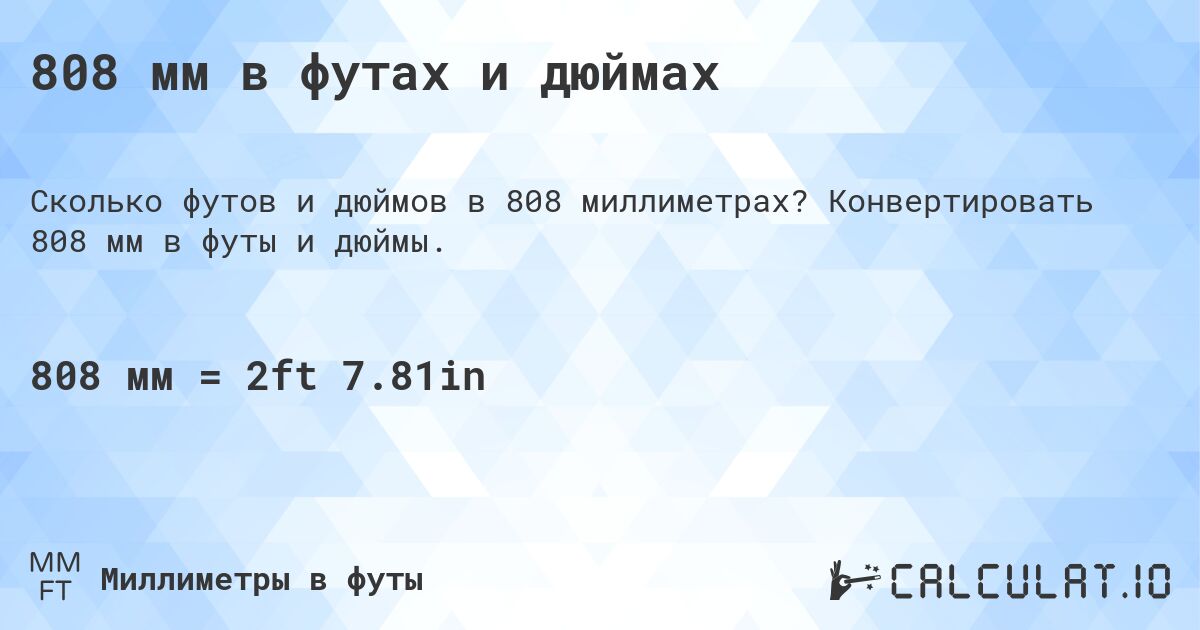 808 мм в футах и дюймах

Сколько футов и дюймов в 808 миллиметрах? Конвертировать 808 мм в футы и дюймы.

808 мм = 2ft 7.81in

MM
FT
Миллиметры в футы

CALCULAT.IO